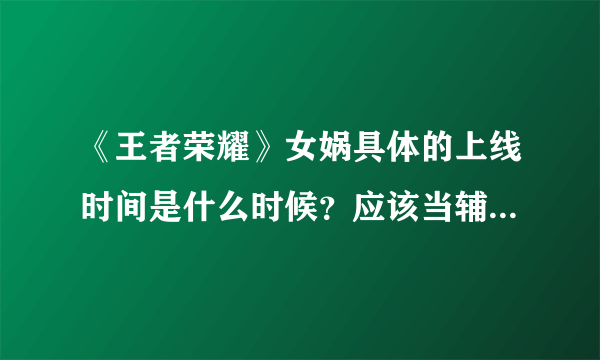 《王者荣耀》女娲具体的上线时间是什么时候？应该当辅...